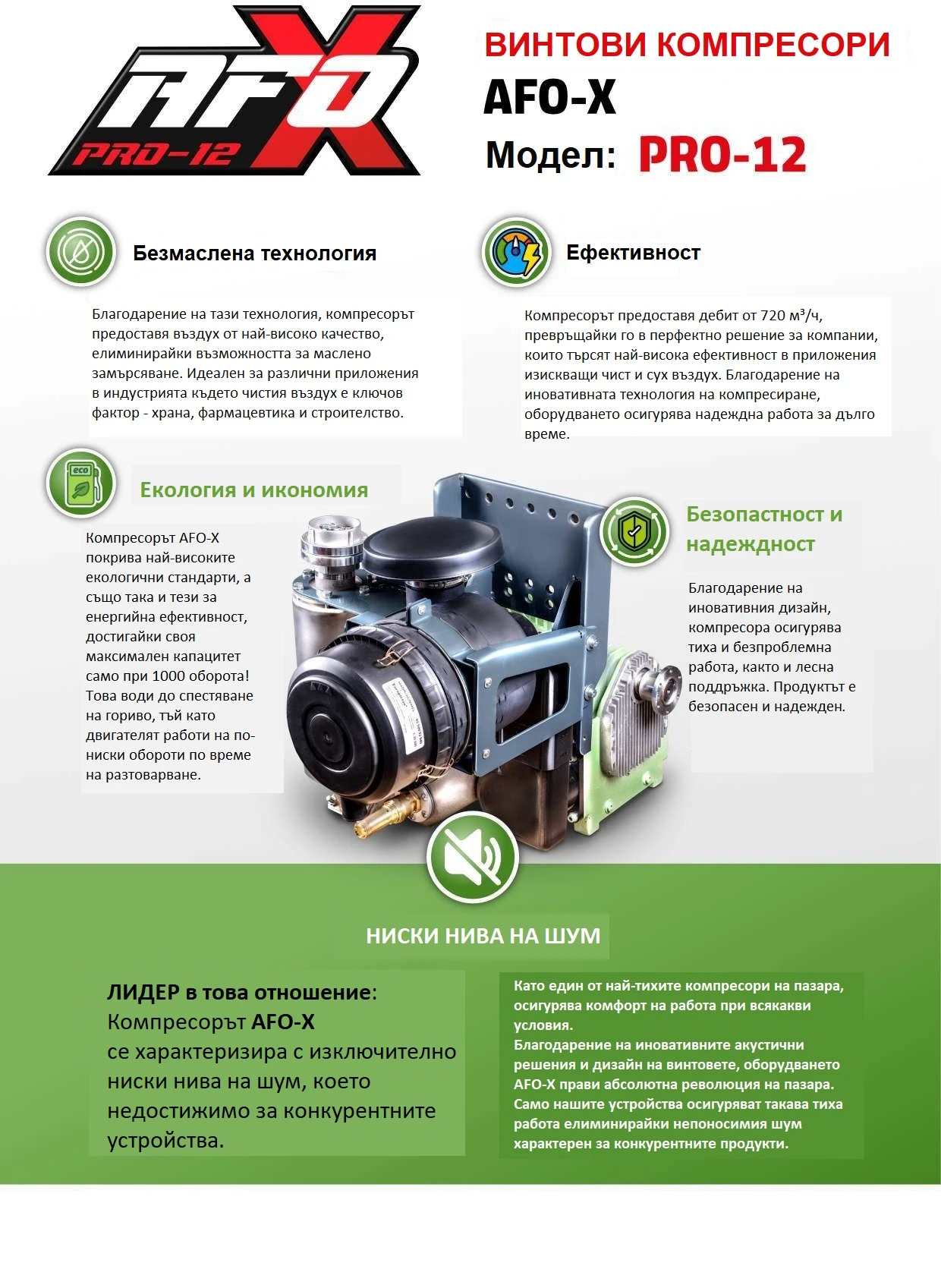 AFO X
PRO-12

ВИНТОВИ КОМПРЕСОРИ
AFO-X
Модел: PRO-12

Безмаслена технология

Благодарение на тази технология, компресорът предоставя въздух от най-високо качество, елиминирайки възможността за маслено замърсяване. Идеален за различни приложения в индустрията където чистия въздух е ключов фактор - храна, фармацевтика и строителство.

Ефективност

Компресорът предоставя дебит от 720 м³/ч, превръщайки го в перфектно решение за компании, които търсят най-висока ефективност в приложения изискващи чист и сух въздух. Благодарение на иновативната технология на компресиране, оборудването осигурява надеждна работа за дълго време.

eco

Екология и икономия

Компресорът AFO-X покрива най-високите екологични стандарти, а също така и тези за енергийна ефективност, достигайки своя максимален капацитет само при 1000 оборота! Това води до спестяване на гориво, тъй като двигателят работи на по-ниски обороти по време на разтоварване.

Безопастност и надеждност

Благодарение на иновативния дизайн, компресора осигурява тиха и безпроблемна работа, както и лесна поддръжка. Продуктът е безопасен и надежден.

НИСКИ НИВА НА ШУМ

ЛИДЕР в това отношение: Компресорът AFO-X се характеризира с изключително ниски нива на шум, което недостижимо за конкурентните устройства.

Като един от най-тихите компресори на пазара, осигурява комфорт на работа при всякакви условия.
Благодарение на иновативните акустични решения и дизайн на винтовете, оборудването AFO-X прави абсолютна революция на пазара.
Само нашите устройства осигуряват такава тиха работа елиминирайки непоносимия шум характерен за конкурентните продукти.